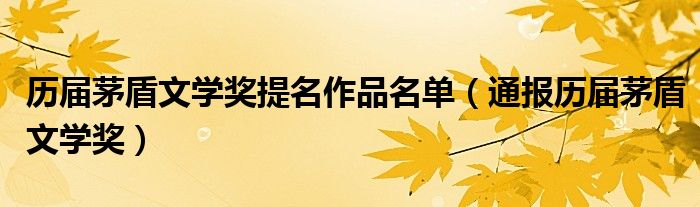 历届茅盾文学奖提名作品名单（通报历届茅盾文学奖）